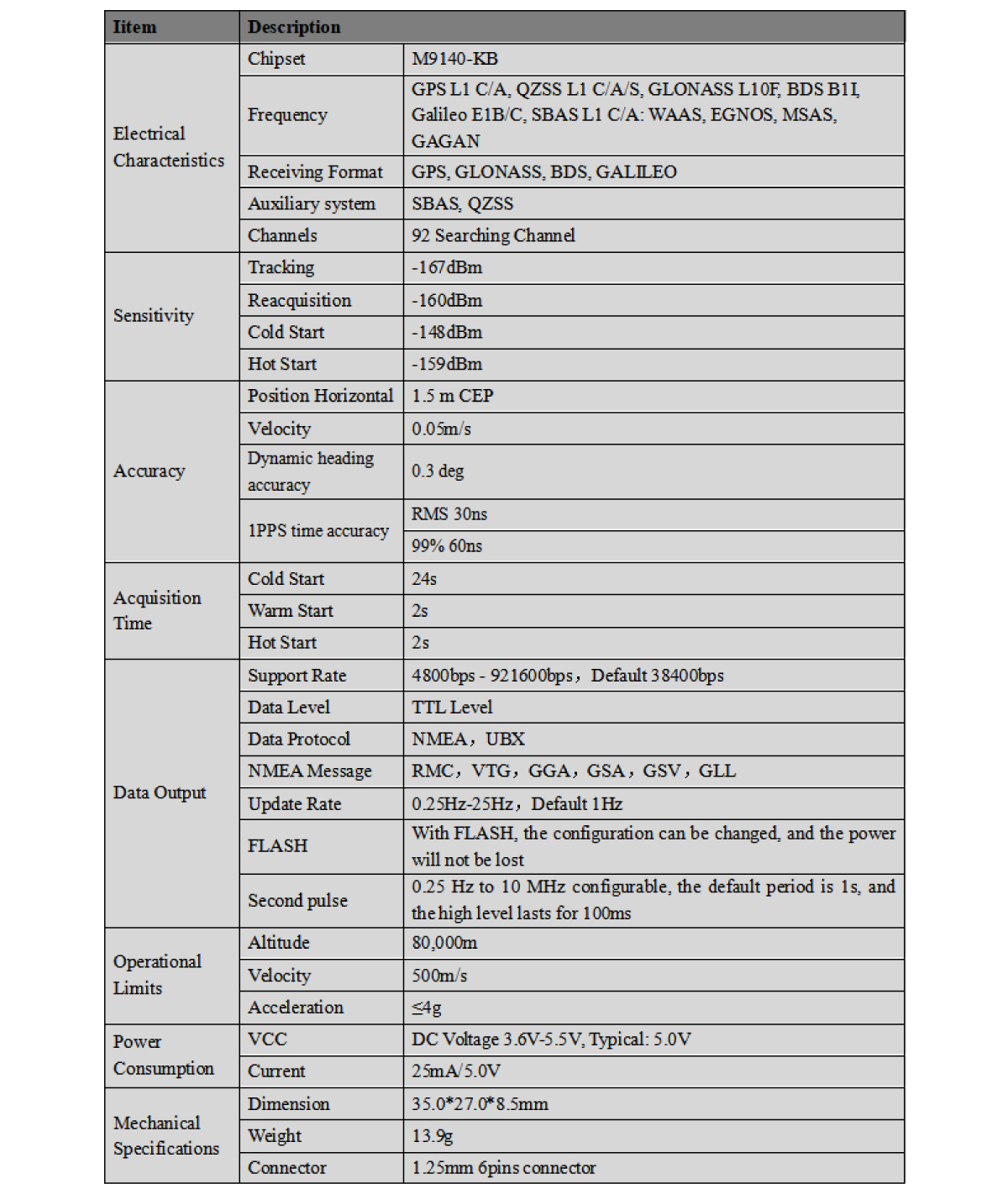 | Iitem | Description | |
|---|---|---|
| Electrical Characteristics | Chipset | M9140-KB |
| | Frequency | GPS L1 C/A, QZSS L1 C/A/S, GLONASS L10F, BDS B1I, Galileo E1B/C, SBAS L1 C/A: WAAS, EGNOS, MSAS, GAGAN |
| | Receiving Format | GPS, GLONASS, BDS, GALILEO |
| | Auxiliary system | SBAS, QZSS |
| | Channels | 92 Searching Channel |
| Sensitivity | Tracking | -167dBm |
| | Reacquisition | -160dBm |
| | Cold Start | -148dBm |
| | Hot Start | -159dBm |
| Accuracy | Position Horizontal | 1.5 m CEP |
| | Velocity | 0.05m/s |
| | Dynamic heading accuracy | 0.3 deg |
| | 1PPS time accuracy | RMS 30ns |
| | | 99% 60ns |
| Acquisition Time | Cold Start | 24s |
| | Warm Start | 2s |
| | Hot Start | 2s |
| Data Output | Support Rate | 4800bps - 921600bps，Default 38400bps |
| | Data Level | TTL Level |
| | Data Protocol | NMEA，UBX |
| | NMEA Message | RMC，VTG，GGA，GSA，GSV，GLL |
| | Update Rate | 0.25Hz-25Hz，Default 1Hz |
| | FLASH | With FLASH, the configuration can be changed, and the power will not be lost |
| | Second pulse | 0.25 Hz to 10 MHz configurable, the default period is 1s, and the high level lasts for 100ms |
| Operational Limits | Altitude | 80,000m |
| | Velocity | 500m/s |
| | Acceleration | ≤4g |
| Power Consumption | VCC | DC Voltage 3.6V-5.5V, Typical: 5.0V |
| | Current | 25mA/5.0V |
| Mechanical Specifications | Dimension | 35.0*27.0*8.5mm |
| | Weight | 13.9g |
| | Connector | 1.25mm 6pins connector |